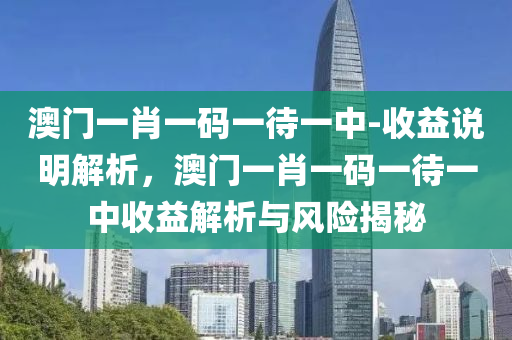 澳门一肖一码一待一中-收益说明解析，澳门一肖一码一待一中收益解析与风险揭秘